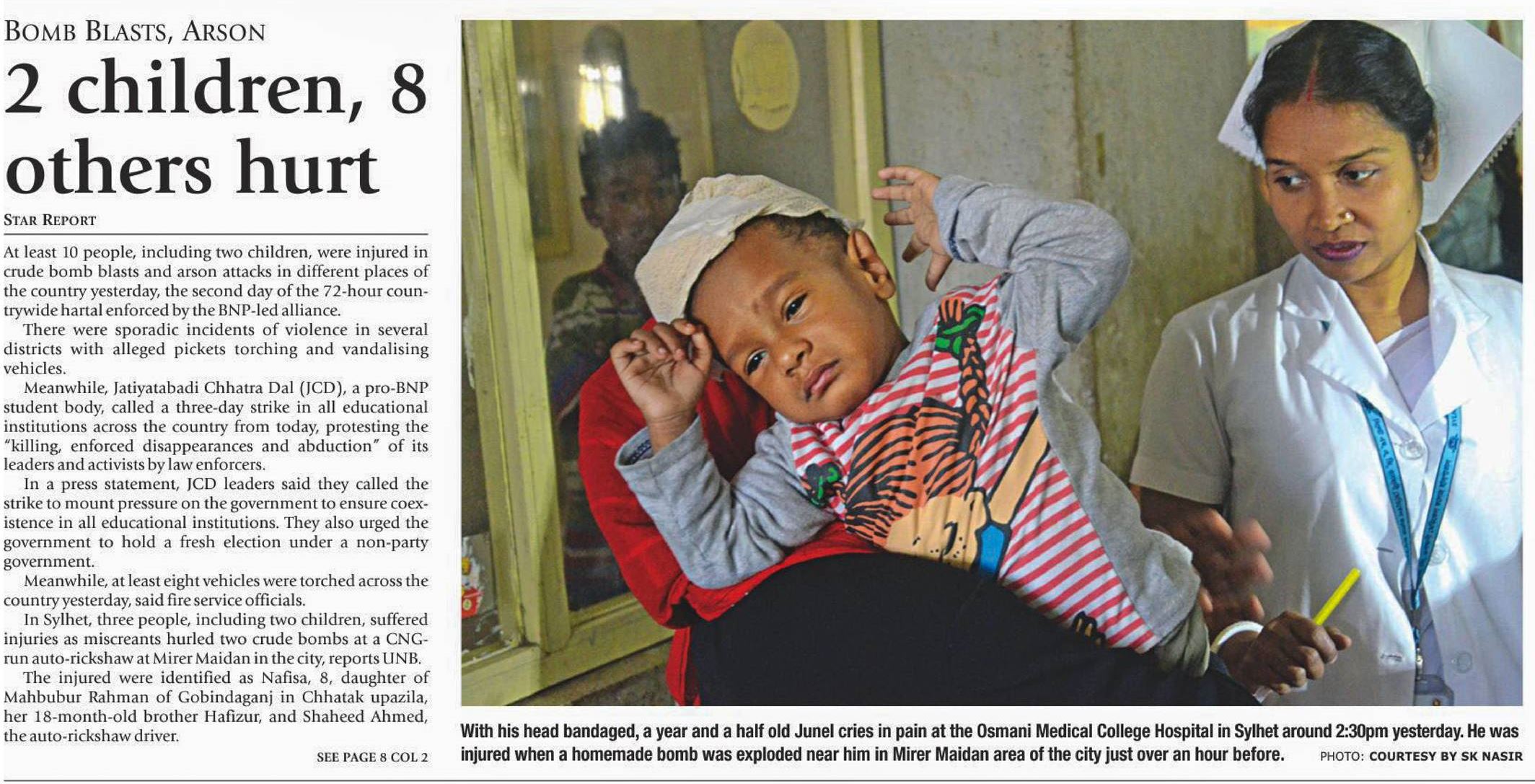 BOMB BLASTS, ARSON

2 children, 8 others hurt

STAR REPORT

At least 10 people, including two children, were injured in crude bomb blasts and arson attacks in different places of the country yesterday, the second day of the 72-hour countrywide hartal enforced by the BNP-led alliance.

There were sporadic incidents of violence in several districts with alleged pickets torching and vandalising vehicles.

Meanwhile, Jatiyatabadi Chhatra Dal (JCD), a pro-BNP student body, called a three-day strike in all educational institutions across the country from today, protesting the "killing, enforced disappearances and abduction" of its leaders and activists by law enforcers.

In a press statement, JCD leaders said they called the strike to mount pressure on the government to ensure coexistence in all educational institutions. They also urged the government to hold a fresh election under a non-party government.

Meanwhile, at least eight vehicles were torched across the country yesterday, said fire service officials.

In Sylhet, three people, including two children, suffered injuries as miscreants hurled two crude bombs at a CNG-run auto-rickshaw at Mirer Maidan in the city, reports UNB.

The injured were identified as Nafisa, 8, daughter of Mahbubur Rahman of Gobindaganj in Chhatak upazila, her 18-month-old brother Hafizur, and Shaheed Ahmed, the auto-rickshaw driver.

SEE PAGE 8 COL 2

With his head bandaged, a year and a half old Junel cries in pain at the Osmani Medical College Hospital in Sylhet around 2:30pm yesterday. He was injured when a homemade bomb was exploded near him in Mirer Maidan area of the city just over an hour before.

PHOTO: COURTESY BY SK NASIR